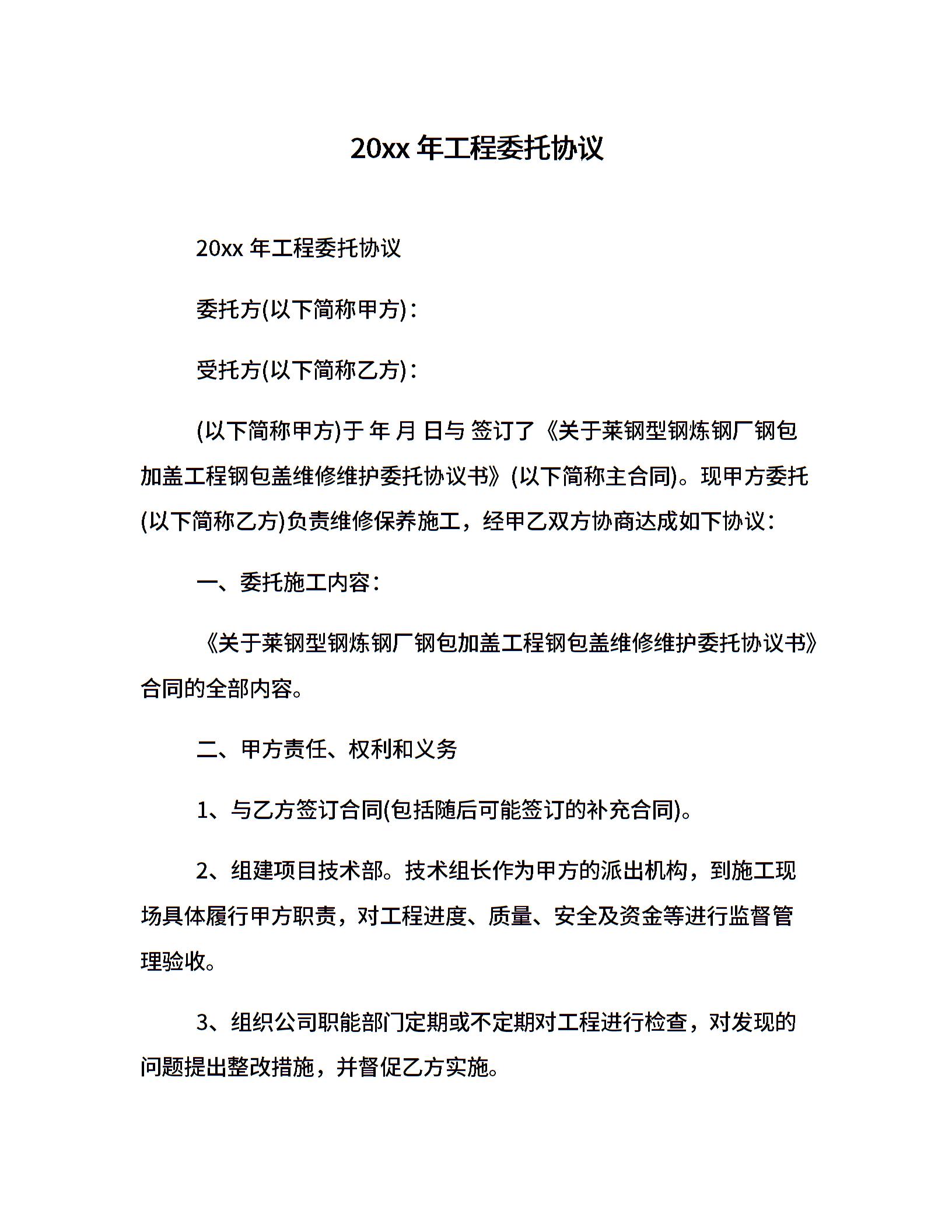 20xx 年工程委托协议

20xx 年工程委托协议

委托方(以下简称甲方)：

受托方(以下简称乙方)：

(以下简称甲方)于 年 月 日与 签订了《关于莱钢型钢炼钢厂钢包加盖工程钢包盖维修维护委托协议书》(以下简称主合同)。现甲方委托(以下简称乙方)负责维修保养施工，经甲乙双方协商达成如下协议：

一、委托施工内容：

《关于莱钢型钢炼钢厂钢包加盖工程钢包盖维修维护委托协议书》合同的全部内容。

二、甲方责任、权利和义务

1、与乙方签订合同(包括随后可能签订的补充合同)。

2、组建项目技术部。技术组长作为甲方的派出机构，到施工现场具体履行甲方职责，对工程进度、质量、安全及资金等进行监督管理验收。

3、组织公司职能部门定期或不定期对工程进行检查，对发现的问题提出整改措施，并督促乙方实施。